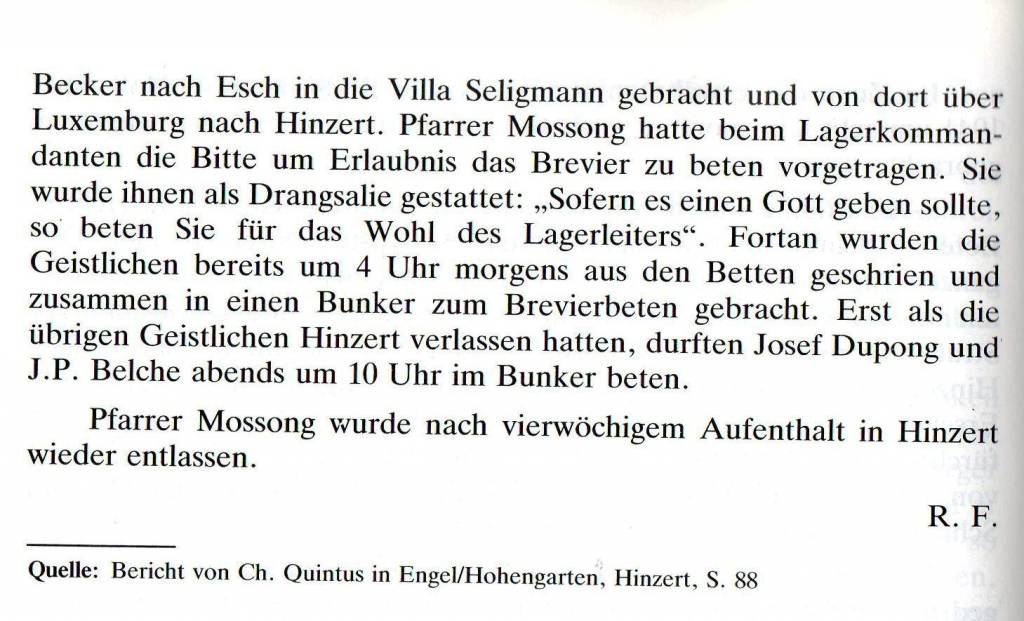 Becker nach Esch in die Villa Seligmann gebracht und von dort über Luxemburg nach Hinzert. Pfarrer Mossong hatte beim Lagerkommandanten die Bitte um Erlaubnis das Brevier zu beten vorgetragen. Sie wurde ihnen als Drangsalie gestattet: „Sofern es einen Gott geben sollte, so beten Sie für das Wohl des Lagerleiters“. Fortan wurden die Geistlichen bereits um 4 Uhr morgens aus den Betten geschrien und zusammen in einen Bunker zum Brevierbeten gebracht. Erst als die übrigen Geistlichen Hinzert verlassen hatten, durften Josef Dupong und J.P. Belche abends um 10 Uhr im Bunker beten.

Pfarrer Mossong wurde nach vierwöchigem Aufenthalt in Hinzert wieder entlassen.

R. F.

Quelle: Bericht von Ch. Quintus in Engel/Hohengarten, Hinzert, S. 88